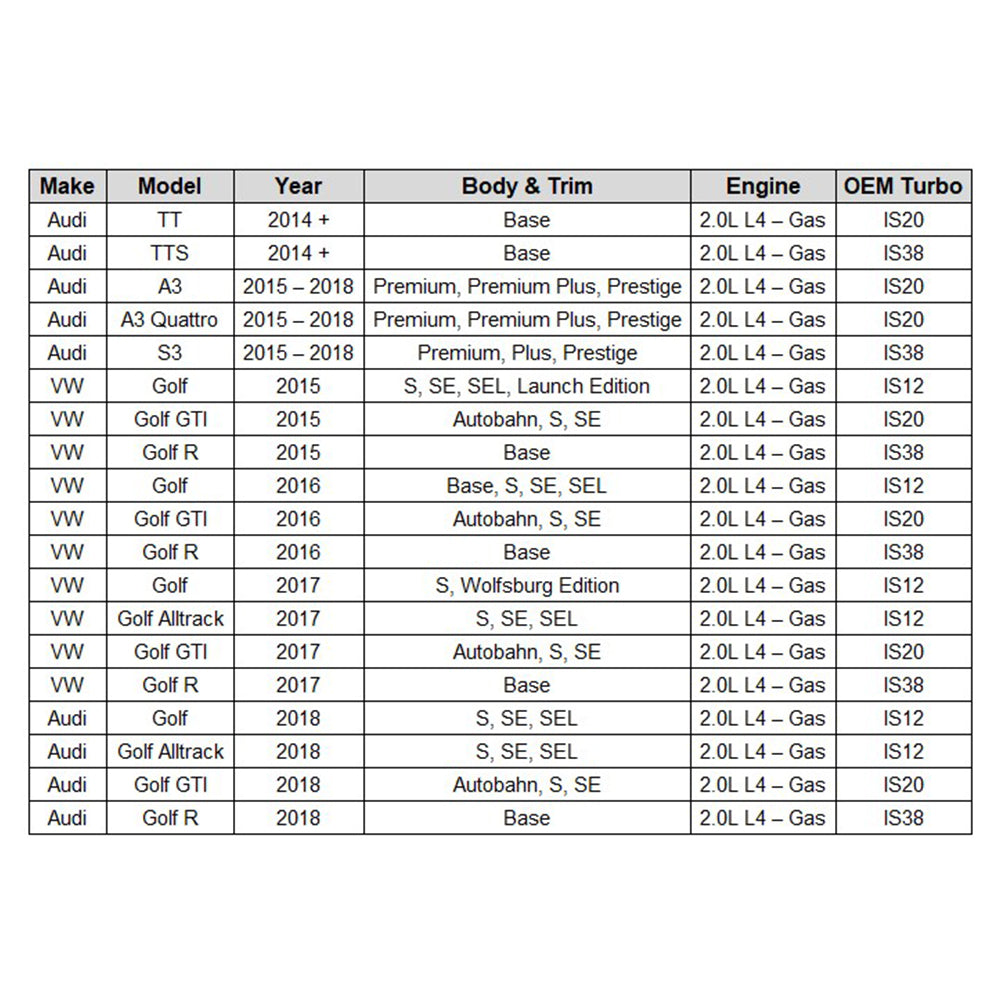 | Make | Model | Year | Body & Trim | Engine | OEM Turbo |
|---|---|---|---|---|---|
| Audi | TT | 2014 + | Base | 2.0L L4 – Gas | IS20 |
| Audi | TTS | 2014 + | Base | 2.0L L4 – Gas | IS38 |
| Audi | A3 | 2015 – 2018 | Premium, Premium Plus, Prestige | 2.0L L4 – Gas | IS20 |
| Audi | A3 Quattro | 2015 – 2018 | Premium, Premium Plus, Prestige | 2.0L L4 – Gas | IS20 |
| Audi | S3 | 2015 – 2018 | Premium, Plus, Prestige | 2.0L L4 – Gas | IS38 |
| VW | Golf | 2015 | S, SE, SEL, Launch Edition | 2.0L L4 – Gas | IS12 |
| VW | Golf GTI | 2015 | Autobahn, S, SE | 2.0L L4 – Gas | IS20 |
| VW | Golf R | 2015 | Base | 2.0L L4 – Gas | IS38 |
| VW | Golf | 2016 | Base, S, SE, SEL | 2.0L L4 – Gas | IS12 |
| VW | Golf GTI | 2016 | Autobahn, S, SE | 2.0L L4 – Gas | IS20 |
| VW | Golf R | 2016 | Base | 2.0L L4 – Gas | IS38 |
| VW | Golf | 2017 | S, Wolfsburg Edition | 2.0L L4 – Gas | IS12 |
| VW | Golf Alltrack | 2017 | S, SE, SEL | 2.0L L4 – Gas | IS12 |
| VW | Golf GTI | 2017 | Autobahn, S, SE | 2.0L L4 – Gas | IS20 |
| VW | Golf R | 2017 | Base | 2.0L L4 – Gas | IS38 |
| Audi | Golf | 2018 | S, SE, SEL | 2.0L L4 – Gas | IS12 |
| Audi | Golf Alltrack | 2018 | S, SE, SEL | 2.0L L4 – Gas | IS12 |
| Audi | Golf GTI | 2018 | Autobahn, S, SE | 2.0L L4 – Gas | IS20 |
| Audi | Golf R | 2018 | Base | 2.0L L4 – Gas | IS38 |